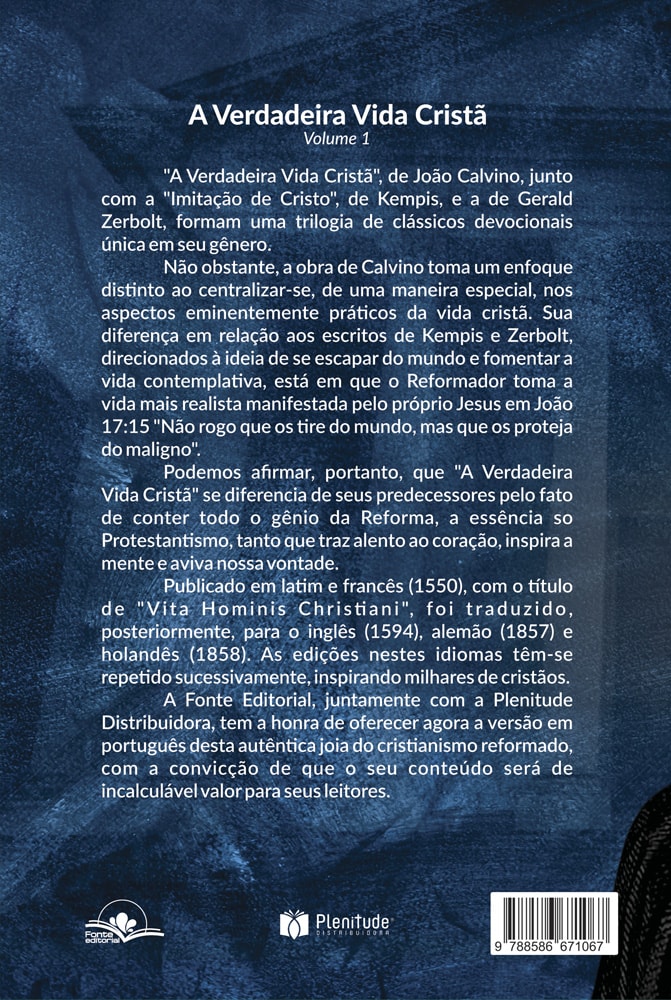 A Verdadeira Vida Cristã
Volume 1

"A Verdadeira Vida Cristã", de João Calvino, junto com a "Imitação de Cristo", de Kempis, e a de Gerald Zerbolt, formam uma trilogia de clássicos devocionais única em seu gênero.

Não obstante, a obra de Calvino toma um enfoque distinto ao centralizar-se, de uma maneira especial, nos aspectos eminentemente práticos da vida cristã. Sua diferença em relação aos escritos de Kempis e Zerbolt, direcionados à ideia de se escapar do mundo e fomentar a vida contemplativa, está em que o Reformador toma a vida mais realista manifestada pelo próprio Jesus em João 17:15 "Não rogo que os tire do mundo, mas que os proteja do maligno".

Podemos afirmar, portanto, que "A Verdadeira Vida Cristã" se diferencia de seus predecessores pelo fato de conter todo o gênio da Reforma, a essência so Protestantismo, tanto que traz alento ao coração, inspira a mente e aviva nossa vontade.

Publicado em latim e francês (1550), com o título de "Vita Hominis Christiani", foi traduzido, posteriormente, para o inglês (1594), alemão (1857) e holandês (1858). As edições nestes idiomas têm-se repetido sucessivamente, inspirando milhares de cristãos.

A Fonte Editorial, juntamente com a Plenitude Distribuidora, tem a honra de oferecer agora a versão em português desta autêntica joia do cristianismo reformado, com a convicção de que o seu conteúdo será de incalculável valor para seus leitores.

Fonte editorial

Plenitude
DISTRIBUIDORA

9 788586 671067